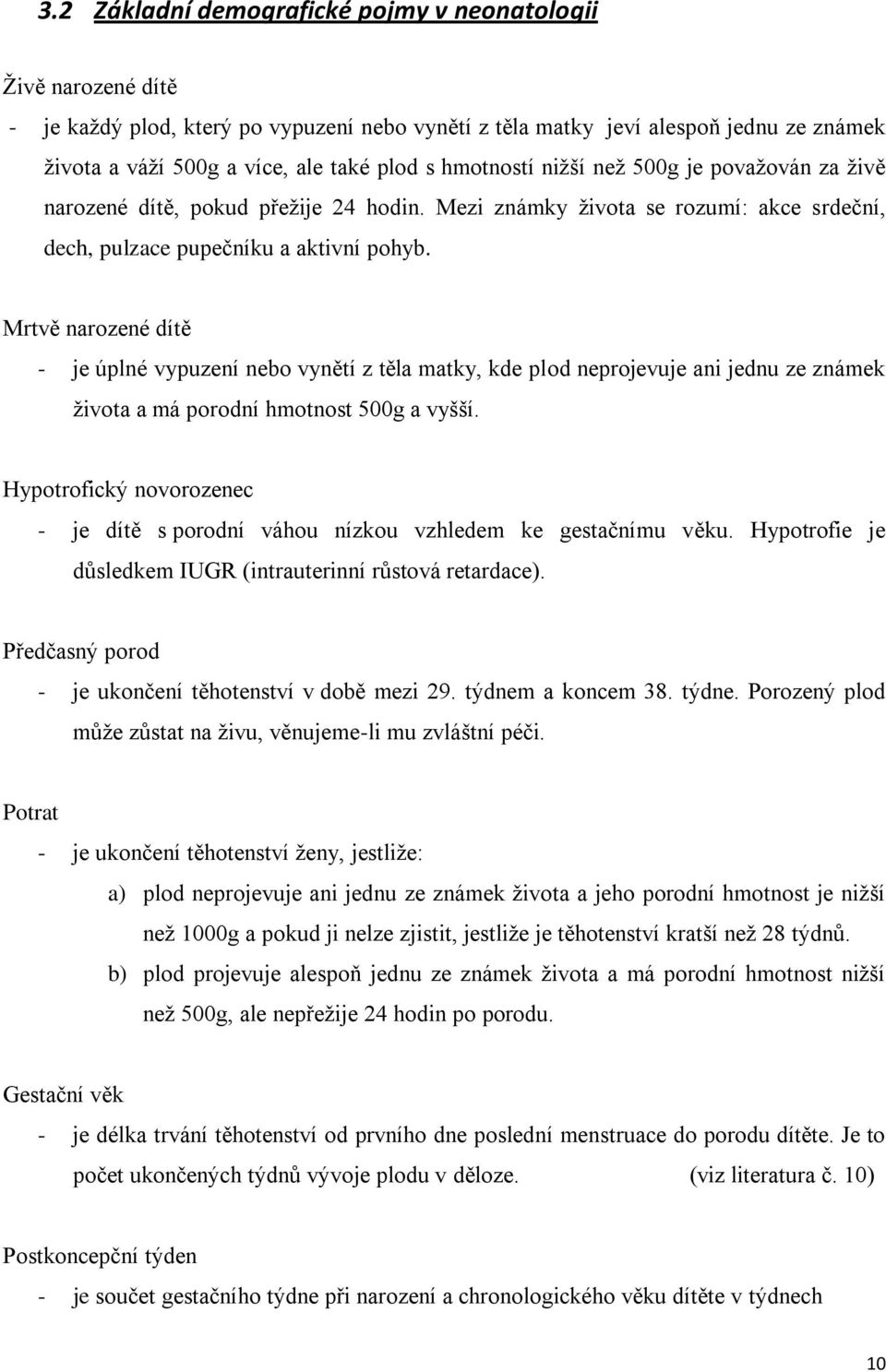 3.2 Základní demografické pojmy v neonatologii

Živě narozené dítě

- je každý plod, který po vypuzení nebo vynětí z těla matky jeví alespoň jednu ze známek života a váží 500g a více, ale také plod s hmotností nižší než 500g je považován za živě narozené dítě, pokud přežije 24 hodin. Mezi známky života se rozumí: akce srdeční, dech, pulzace pupečníku a aktivní pohyb.

Mrtvě narozené dítě

- je úplné vypuzení nebo vynětí z těla matky, kde plod neprojevuje ani jednu ze známek života a má porodní hmotnost 500g a vyšší.

Hypotrofický novorozenec

- je dítě s porodní váhou nízkou vzhledem ke gestačnímu věku. Hypotrofie je důsledkem IUGR (intrauterinní růstová retardace).

Předčasný porod

- je ukončení těhotenství v době mezi 29. týdnem a koncem 38. týdne. Porozený plod může zůstat na živu, věnujeme-li mu zvláštní péči.

Potrat

- je ukončení těhotenství ženy, jestliže:
a) plod neprojevuje ani jednu ze známek života a jeho porodní hmotnost je nižší než 1000g a pokud ji nelze zjistit, jestliže je těhotenství kratší než 28 týdnů.
b) plod projevuje alespoň jednu ze známek života a má porodní hmotnost nižší než 500g, ale nepřežije 24 hodin po porodu.

Gestační věk

- je délka trvání těhotenství od prvního dne poslední menstruace do porodu dítěte. Je to počet ukončených týdnů vývoje plodu v děloze. (viz literatura č. 10)

Postkoncepční týden

- je součet gestačního týdne při narození a chronologického věku dítěte v týdnech

10